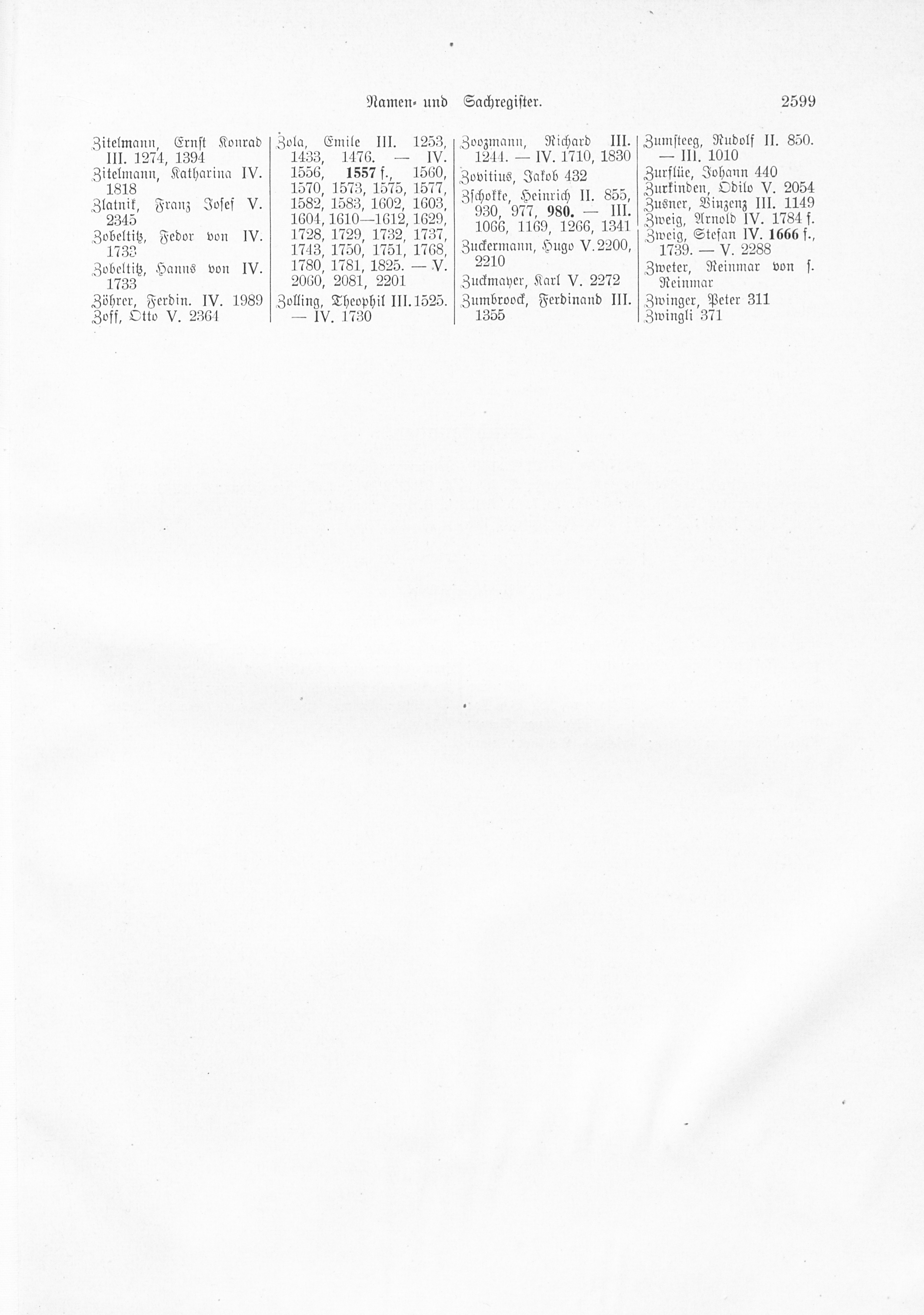 Namen- und Sachregister. 2599

Zitelmann, Ernst Konrad III. 1274, 1394
Zitelmann, Katharina IV. 1818
Zlatnik, Franz Josef V. 2345
Zobeltitz, Fedor von IV. 1733
Zobeltitz, Hanns von IV. 1733
Zöhrer, Ferdin. IV. 1989
Zoff, Otto V. 2364

Zola, Emile III. 1253, 1433, 1476. — IV. 1556, 1557 f., 1560, 1570, 1573, 1575, 1577, 1582, 1583, 1602, 1603, 1604, 1610—1612, 1629, 1728, 1729, 1732, 1737, 1743, 1750, 1751, 1768, 1780, 1781, 1825. — V. 2060, 2081, 2201
Zolling, Theophil III. 1525. — IV. 1730

Zoozmann, Richard III. 1244. — IV. 1710, 1830
Zovitius, Jakob 432
Zschokke, Heinrich II. 855, 930, 977, 980. — III. 1066, 1169, 1266, 1341
Zuckermann, Hugo V. 2200, 2210
Zuckmayer, Karl V. 2272
Zumbroock, Ferdinand III. 1355

Zumsteeg, Rudolf II. 850. — III. 1010
Zurflüe, Johann 440
Zurkinden, Odilo V. 2054
Zusner, Vinzenz III. 1149
Zweig, Arnold IV. 1784 f.
Zweig, Stefan IV. 1666 f., 1739. — V. 2288
Zweter, Reinmar von s. Reinmar
Zwinger, Peter 311
Zwingli 371